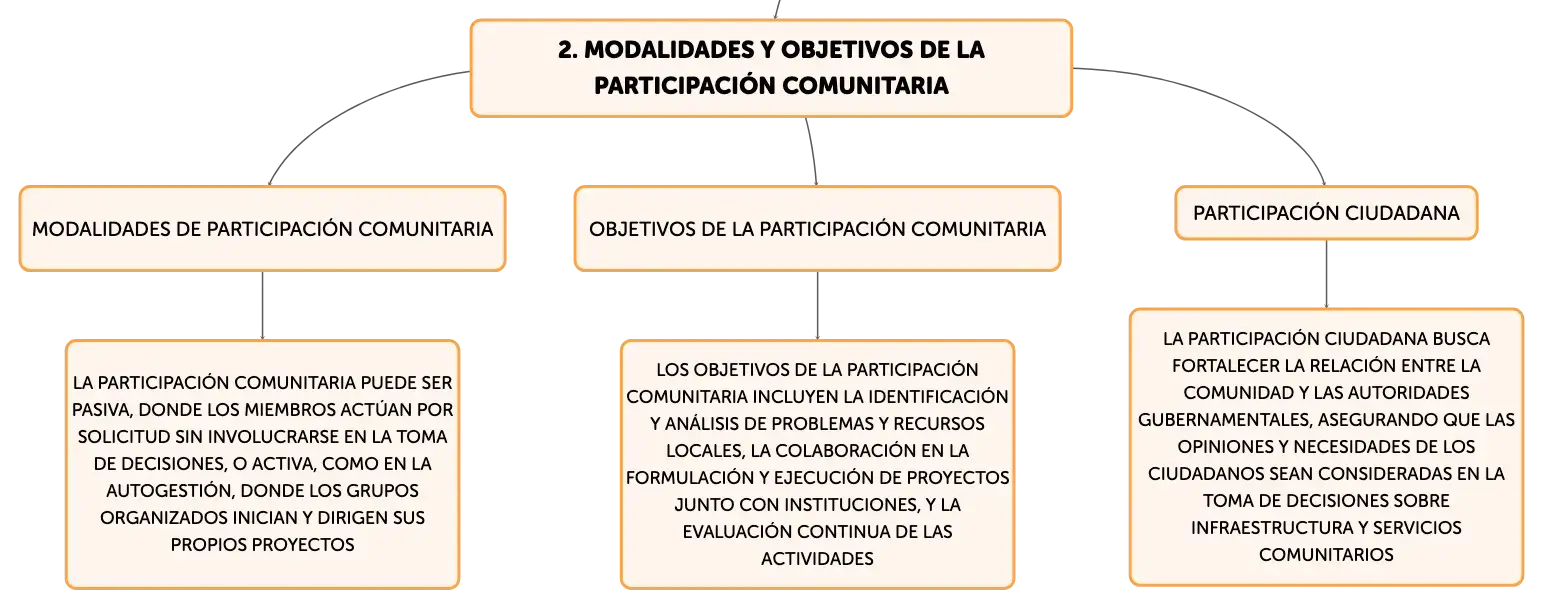 2. MODALIDADES Y OBJETIVOS DE LA PARTICIPACIÓN COMUNITARIA

MODALIDADES DE PARTICIPACIÓN COMUNITARIA

LA PARTICIPACIÓN COMUNITARIA PUEDE SER PASIVA, DONDE LOS MIEMBROS ACTÚAN POR SOLICITUD SIN INVOLUCRARSE EN LA TOMA DE DECISIONES, O ACTIVA, COMO EN LA AUTOGESTIÓN, DONDE LOS GRUPOS ORGANIZADOS INICIAN Y DIRIGEN SUS PROPIOS PROYECTOS

OBJETIVOS DE LA PARTICIPACIÓN COMUNITARIA

LOS OBJETIVOS DE LA PARTICIPACIÓN COMUNITARIA INCLUYEN LA IDENTIFICACIÓN Y ANÁLISIS DE PROBLEMAS Y RECURSOS LOCALES, LA COLABORACIÓN EN LA FORMULACIÓN Y EJECUCIÓN DE PROYECTOS JUNTO CON INSTITUCIONES, Y LA EVALUACIÓN CONTINUA DE LAS ACTIVIDADES

PARTICIPACIÓN CIUDADANA

LA PARTICIPACIÓN CIUDADANA BUSCA FORTALECER LA RELACIÓN ENTRE LA COMUNIDAD Y LAS AUTORIDADES GUBERNAMENTALES, ASEGURANDO QUE LAS OPINIONES Y NECESIDADES DE LOS CIUDADANOS SEAN CONSIDERADAS EN LA TOMA DE DECISIONES SOBRE INFRAESTRUCTURA Y SERVICIOS COMUNITARIOS